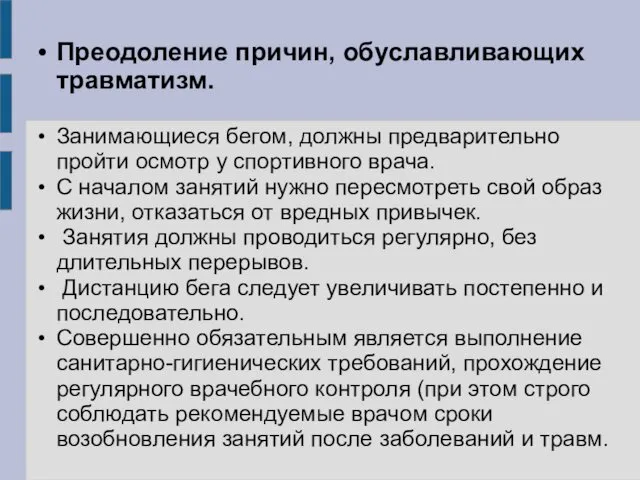 • Преодоление причин, обуславливающих травматизм.

• Занимающиеся бегом, должны предварительно пройти осмотр у спортивного врача.
• С началом занятий нужно пересмотреть свой образ жизни, отказаться от вредных привычек.
• Занятия должны проводиться регулярно, без длительных перерывов.
• Дистанцию бега следует увеличивать постепенно и последовательно.
• Совершенно обязательным является выполнение санитарно-гигиенических требований, прохождение регулярного врачебного контроля (при этом строго соблюдать рекомендуемые врачом сроки возобновления занятий после заболеваний и травм.